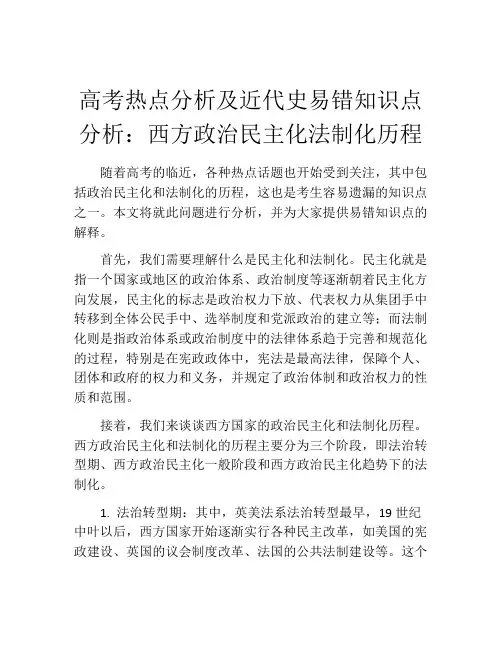 高考热点分析及近代史易错知识点分析：西方政治民主化法制化历程

随着高考的临近，各种热点话题也开始受到关注，其中包括政治民主化和法制化的历程，这也是考生容易遗漏的知识点之一。本文将就此问题进行分析，并为大家提供易错知识点的解释。

首先，我们需要理解什么是民主化和法制化。民主化就是指一个国家或地区的政治体系、政治制度等逐渐朝着民主化方向发展，民主化的标志是政治权力下放、代表权力从集团手中转移到全体公民手中、选举制度和党派政治的建立等；而法制化则是指政治体系或政治制度中的法律体系趋于完善和规范化的过程，特别是在宪政政体中，宪法是最高法律，保障个人、团体和政府的权力和义务，并规定了政治体制和政治权力的性质和范围。

接着，我们来谈谈西方国家的政治民主化和法制化历程。西方政治民主化和法制化的历程主要分为三个阶段，即法治转型期、西方政治民主化一般阶段和西方政治民主化趋势下的法制化。

1. 法治转型期：其中，英美法系法治转型最早，19 世纪中叶以后，西方国家开始逐渐实行各种民主改革，如美国的宪政建设、英国的议会制度改革、法国的公共法制建设等。这个